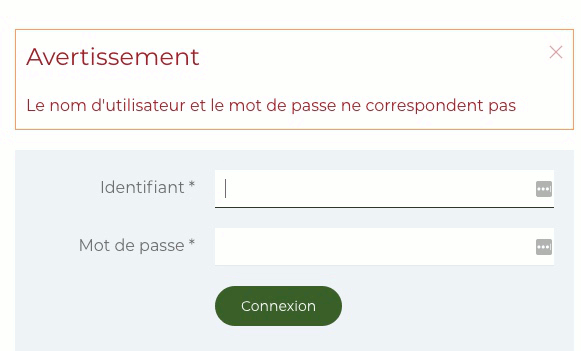 Avertissement

×

Le nom d'utilisateur et le mot de passe ne correspondent pas

Identifiant *

Mot de passe *

Connexion